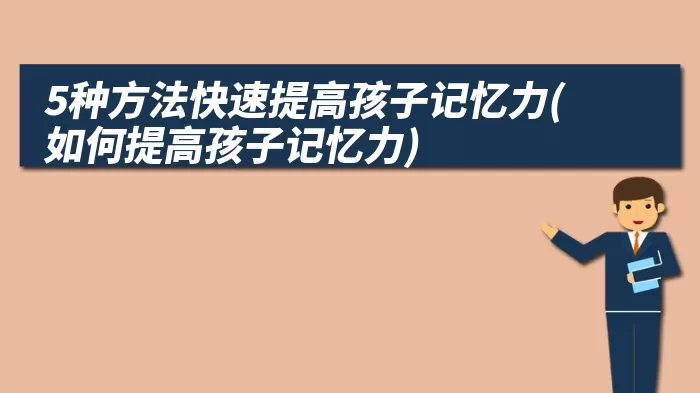 5种方法快速提高孩子记忆力(如何提高孩子记忆力)